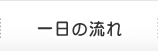 一日の流れ